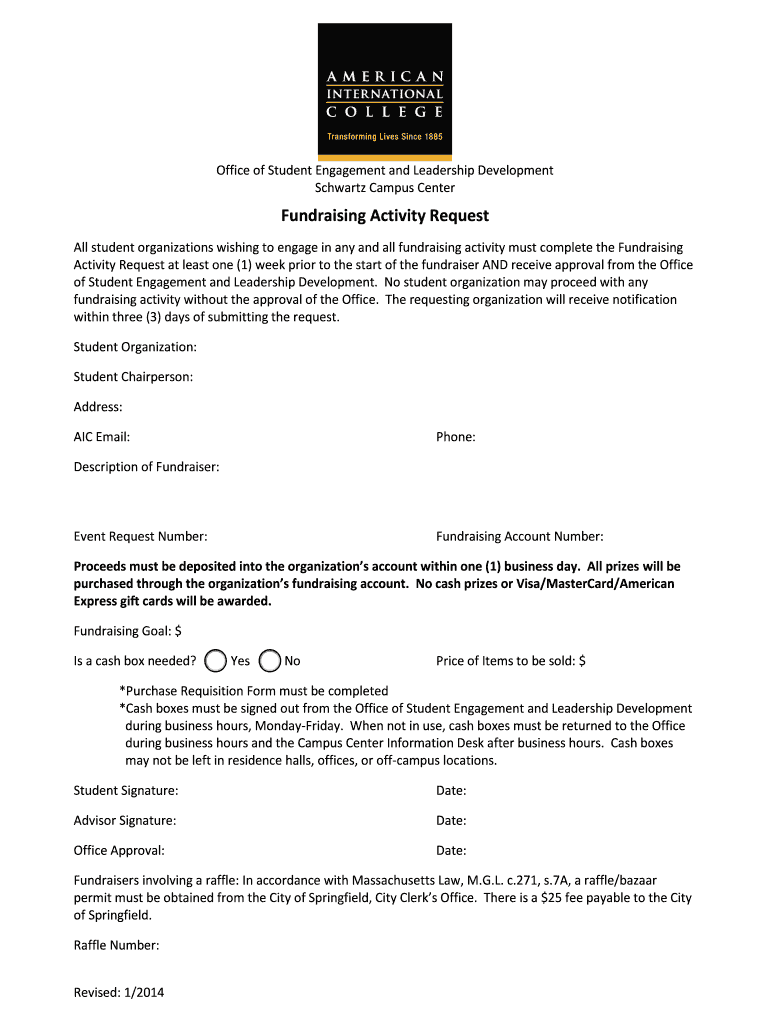 AMERICAN
INTERNATIONAL
COLLEGE
Transforming Lives Since 1885

Office of Student Engagement and Leadership Development
Schwartz Campus Center

Fundraising Activity Request

All student organizations wishing to engage in any and all fundraising activity must complete the Fundraising Activity Request at least one (1) week prior to the start of the fundraiser AND receive approval from the Office of Student Engagement and Leadership Development. No student organization may proceed with any fundraising activity without the approval of the Office. The requesting organization will receive notification within three (3) days of submitting the request.

Student Organization:

Student Chairperson:

Address:

AIC Email:

Phone:

Description of Fundraiser:

Event Request Number:

Fundraising Account Number:

Proceeds must be deposited into the organization's account within one (1) business day. All prizes will be purchased through the organization's fundraising account. No cash prizes or Visa/MasterCard/American Express gift cards will be awarded.

Fundraising Goal: $

Is a cash box needed? Yes No

Price of Items to be sold: $

*Purchase Requisition Form must be completed
*Cash boxes must be signed out from the Office of Student Engagement and Leadership Development during business hours, Monday-Friday. When not in use, cash boxes must be returned to the Office during business hours and the Campus Center Information Desk after business hours. Cash boxes may not be left in residence halls, offices, or off-campus locations.

Student Signature:

Date:

Advisor Signature:

Date:

Office Approval:

Date:

Fundraisers involving a raffle: In accordance with Massachusetts Law, M.G.L. c.271, s.7A, a raffle/bazaar permit must be obtained from the City of Springfield, City Clerk's Office. There is a $25 fee payable to the City of Springfield.

Raffle Number:

Revised: 1/2014